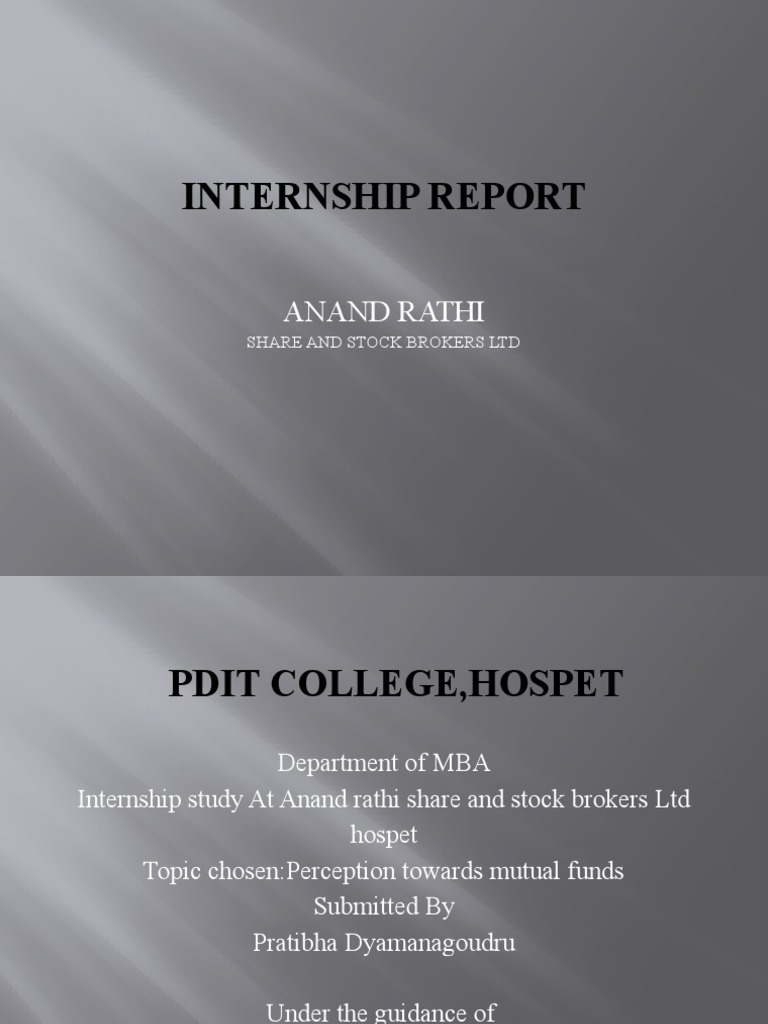 INTERNSHIP REPORT

ANAND RATHI
SHARE AND STOCK BROKERS LTD

PDIT COLLEGE,HOSPET

Department of MBA
Internship study At Anand rathi share and stock brokers Ltd hospet
Topic chosen:Perception towards mutual funds
Submitted By
Pratibha Dyamanagoudru

Under the guidance of